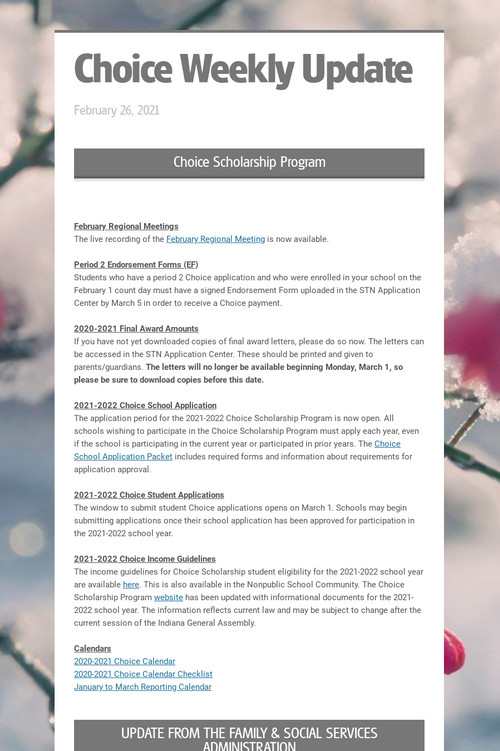 Choice Weekly Update

February 26, 2021

Choice Scholarship Program

February Regional Meetings
The live recording of the February Regional Meeting is now available.

Period 2 Endorsement Forms (EF)
Students who have a period 2 Choice application and who were enrolled in your school on the February 1 count day must have a signed Endorsement Form uploaded in the STN Application Center by March 5 in order to receive a Choice payment.

2020-2021 Final Award Amounts
If you have not yet downloaded copies of final award letters, please do so now. The letters can be accessed in the STN Application Center. These should be printed and given to parents/guardians. The letters will no longer be available beginning Monday, March 1, so please be sure to download copies before this date.

2021-2022 Choice School Application
The application period for the 2021-2022 Choice Scholarship Program is now open. All schools wishing to participate in the Choice Scholarship Program must apply each year, even if the school is participating in the current year or participated in prior years. The Choice School Application Packet includes required forms and information about requirements for application approval.

2021-2022 Choice Student Applications
The window to submit student Choice applications opens on March 1. Schools may begin submitting applications once their school application has been approved for participation in the 2021-2022 school year.

2021-2022 Choice Income Guidelines
The income guidelines for Choice Scholarship student eligibility for the 2021-2022 school year are available here. This is also available in the Nonpublic School Community. The Choice Scholarship Program website has been updated with informational documents for the 2021-2022 school year. The information reflects current law and may be subject to change after the current session of the Indiana General Assembly.

Calendars
2020-2021 Choice Calendar
2020-2021 Choice Calendar Checklist
January to March Reporting Calendar

UPDATE FROM THE FAMILY & SOCIAL SERVICES ADMINISTRATION